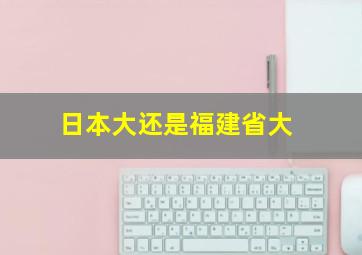 日本大还是福建省大